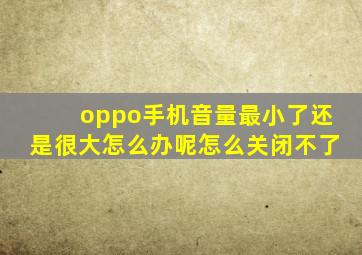 oppo手机音量最小了还是很大怎么办呢怎么关闭不了